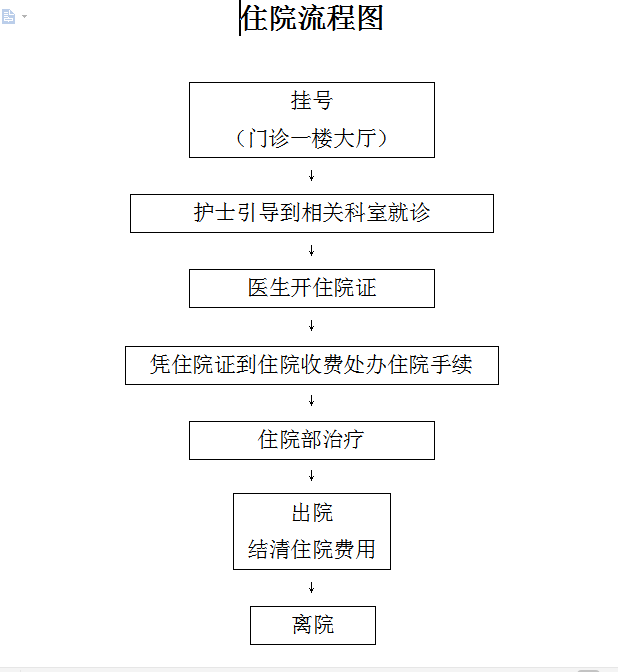 住院流程图

挂号
（门诊一楼大厅）

↓

护士引导到相关科室就诊

↓

医生开住院证

↓

凭住院证到住院收费处办住院手续

↓

住院部治疗

↓

出院
结清住院费用

↓

离院